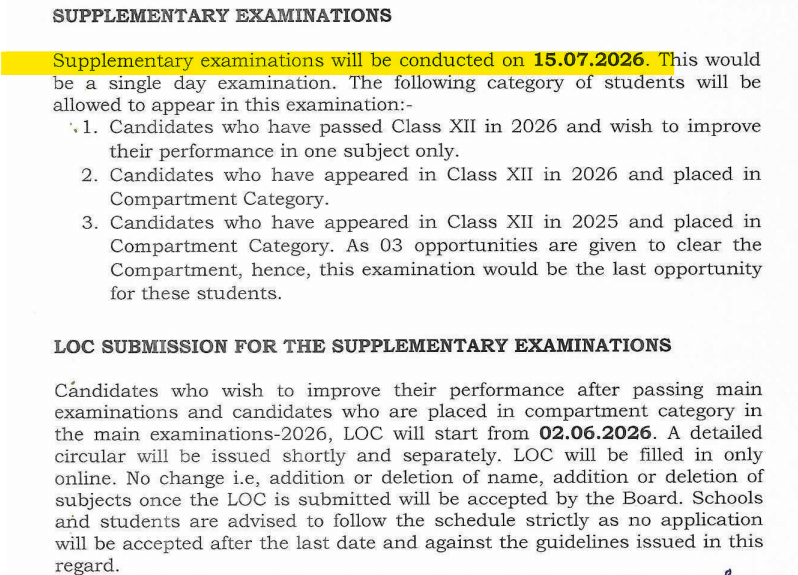 SUPPLEMENTARY EXAMINATIONS

Supplementary examinations will be conducted on 15.07.2026. This would be a single day examination. The following category of students will be allowed to appear in this examination:-

1. Candidates who have passed Class XII in 2026 and wish to improve their performance in one subject only.
2. Candidates who have appeared in Class XII in 2026 and placed in Compartment Category.
3. Candidates who have appeared in Class XII in 2025 and placed in Compartment Category. As 03 opportunities are given to clear the Compartment, hence, this examination would be the last opportunity for these students.

LOC SUBMISSION FOR THE SUPPLEMENTARY EXAMINATIONS

Candidates who wish to improve their performance after passing main examinations and candidates who are placed in compartment category in the main examinations-2026, LOC will start from 02.06.2026. A detailed circular will be issued shortly and separately. LOC will be filled in only online. No change i.e, addition or deletion of name, addition or deletion of subjects once the LOC is submitted will be accepted by the Board. Schools and students are advised to follow the schedule strictly as no application will be accepted after the last date and against the guidelines issued in this regard.